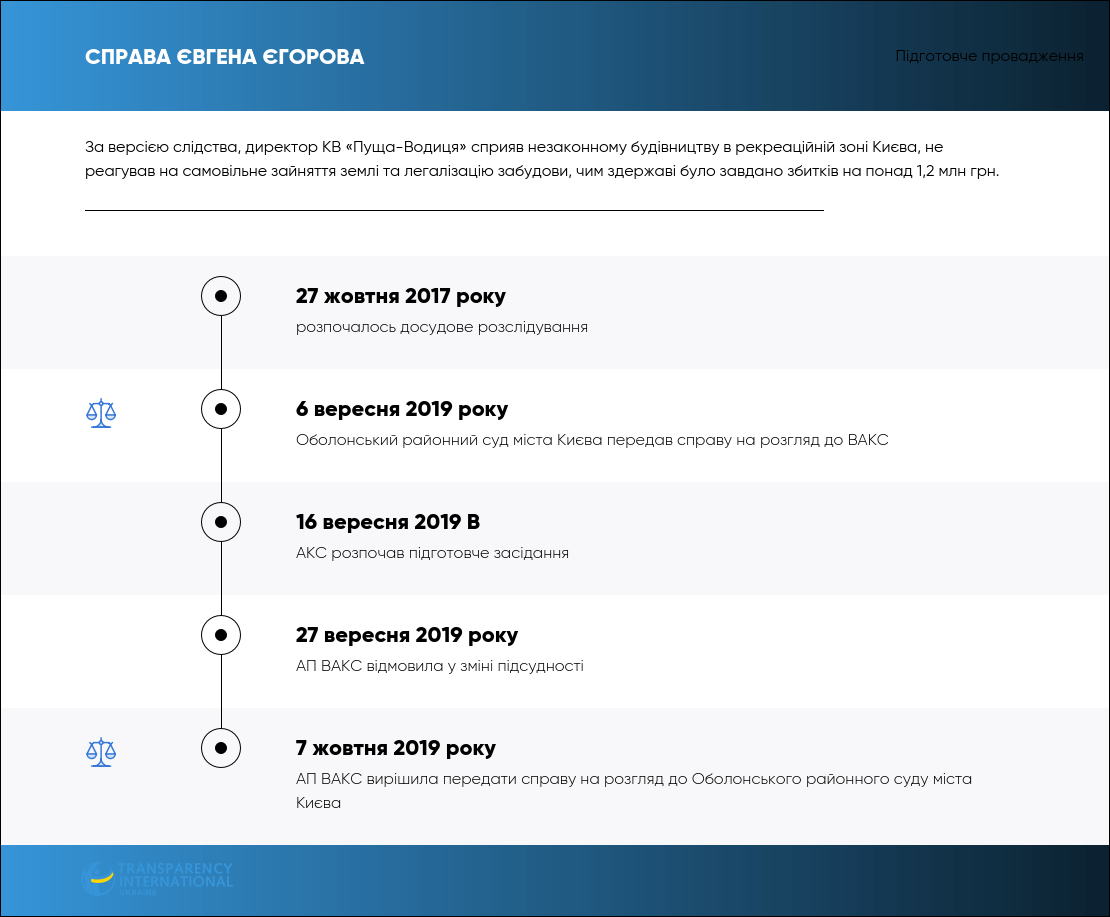 СПРАВА ЄВГЕНА ЄГОРОВА

Підготовче провадження

За версією слідства, директор КВ «Пуща-Водиця» сприяв незаконному будівництву в рекреаційній зоні Києва, не реагував на самовільне зайняття землі та легалізацію забудови, чим здержаві було завдано збитків на понад 1,2 млн грн.

27 жовтня 2017 року
розпочалось досудове розслідування

6 вересня 2019 року
Оболонський районний суд міста Києва передав справу на розгляд до ВАКС

16 вересня 2019 В
АКС розпочав підготовче засідання

27 вересня 2019 року
АП ВАКС відмовила у зміні підсудності

7 жовтня 2019 року
АП ВАКС вирішила передати справу на розгляд до Оболонського районного суду міста Києва

TRANSPARENCY INTERNATIONAL UKRAINE